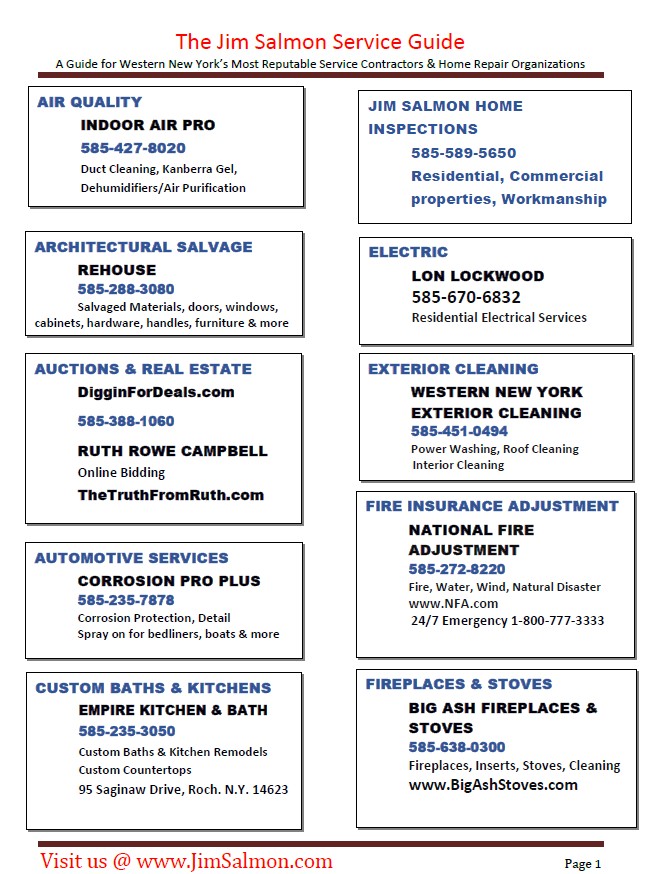 The Jim Salmon Service Guide
A Guide for Western New York's Most Reputable Service Contractors & Home Repair Organizations

AIR QUALITY
INDOOR AIR PRO
585-427-8020
Duct Cleaning, Kanberra Gel, Dehumidifiers/Air Purification

ARCHITECTURAL SALVAGE
REHOUSE
585-288-3080
Salvaged Materials, doors, windows, cabinets, hardware, handles, furniture & more

AUCTIONS & REAL ESTATE
DigginForDeals.com
585-388-1060
RUTH ROWE CAMPBELL
Online Bidding
TheTruthFromRuth.com

AUTOMOTIVE SERVICES
CORROSION PRO PLUS
585-235-7878
Corrosion Protection, Detail
Spray on for bedliners, boats & more

CUSTOM BATHS & KITCHENS
EMPIRE KITCHEN & BATH
585-235-3050
Custom Baths & Kitchen Remodels
Custom Countertops
95 Saginaw Drive, Roch. N.Y. 14623

JIM SALMON HOME INSPECTIONS
585-589-5650
Residential, Commercial properties, Workmanship

ELECTRIC
LON LOCKWOOD
585-670-6832
Residential Electrical Services

EXTERIOR CLEANING
WESTERN NEW YORK EXTERIOR CLEANING
585-451-0494
Power Washing, Roof Cleaning
Interior Cleaning

FIRE INSURANCE ADJUSTMENT
NATIONAL FIRE ADJUSTMENT
585-272-8220
Fire, Water, Wind, Natural Disaster
www.NFA.com
24/7 Emergency 1-800-777-3333

FIREPLACES & STOVES
BIG ASH FIREPLACES & STOVES
585-638-0300
Fireplaces, Inserts, Stoves, Cleaning
www.BigAshStoves.com

Visit us @ www.JimSalmon.com
Page 1